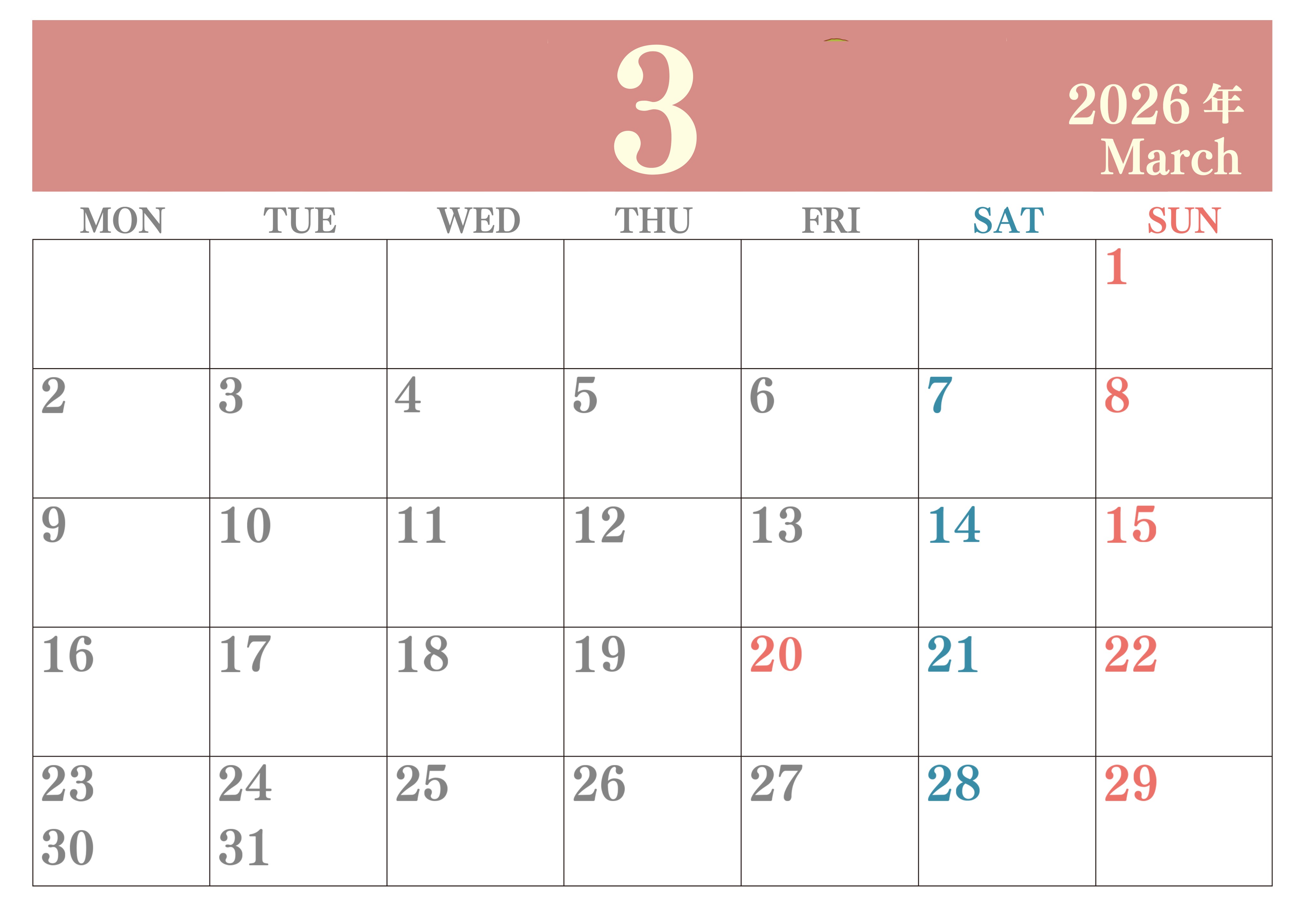 3

2026年
March

| MON | TUE | WED | THU | FRI | SAT | SUN |
|---|---|---|---|---|---|---|
| | | | | | | 1 |
| 2 | 3 | 4 | 5 | 6 | 7 | 8 |
| 9 | 10 | 11 | 12 | 13 | 14 | 15 |
| 16 | 17 | 18 | 19 | 20 | 21 | 22 |
| 23 30 | 24 31 | 25 | 26 | 27 | 28 | 29 |